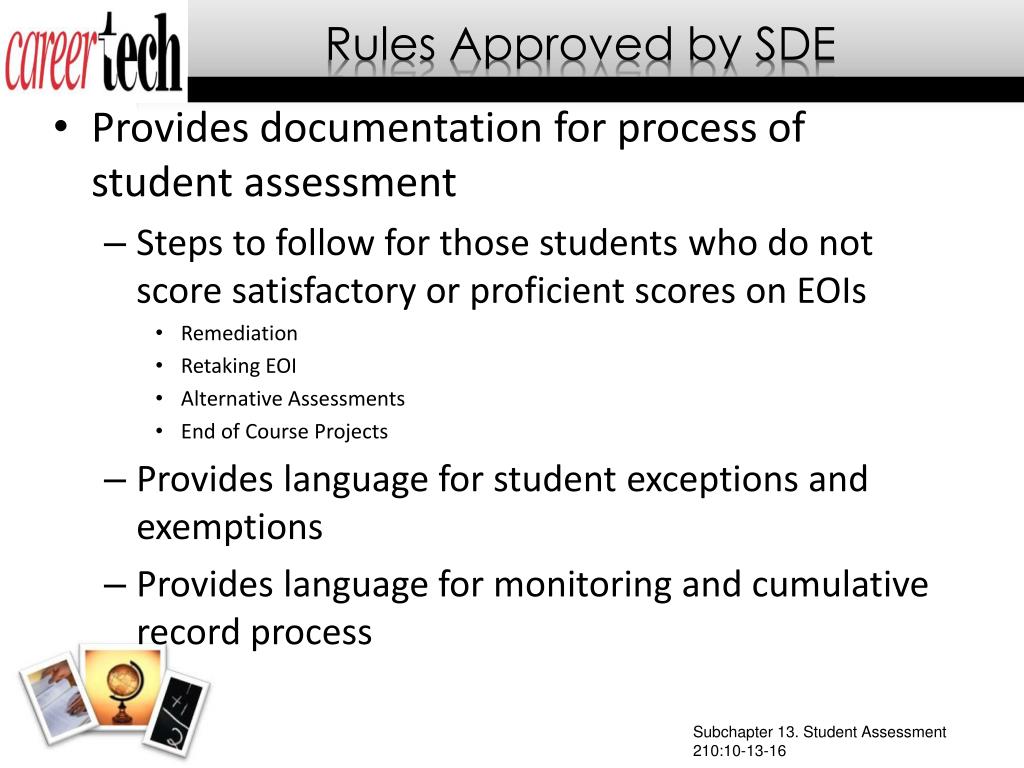 careertech

Rules Approved by SDE

• Provides documentation for process of student assessment

– Steps to follow for those students who do not score satisfactory or proficient scores on EOIs

• Remediation
• Retaking EOI
• Alternative Assessments
• End of Course Projects

– Provides language for student exceptions and exemptions

– Provides language for monitoring and cumulative record process

Subchapter 13. Student Assessment
210:10-13-16